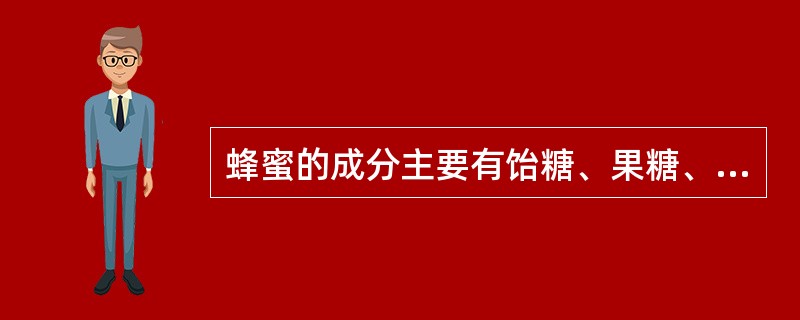 蜂蜜的成分主要有饴糖、果糖、...